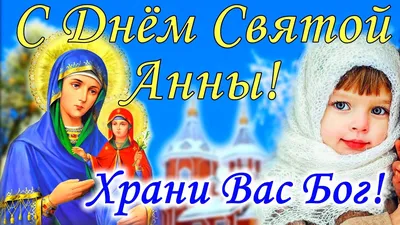 С Днём Святой Анны!

Храни Вас Бог!